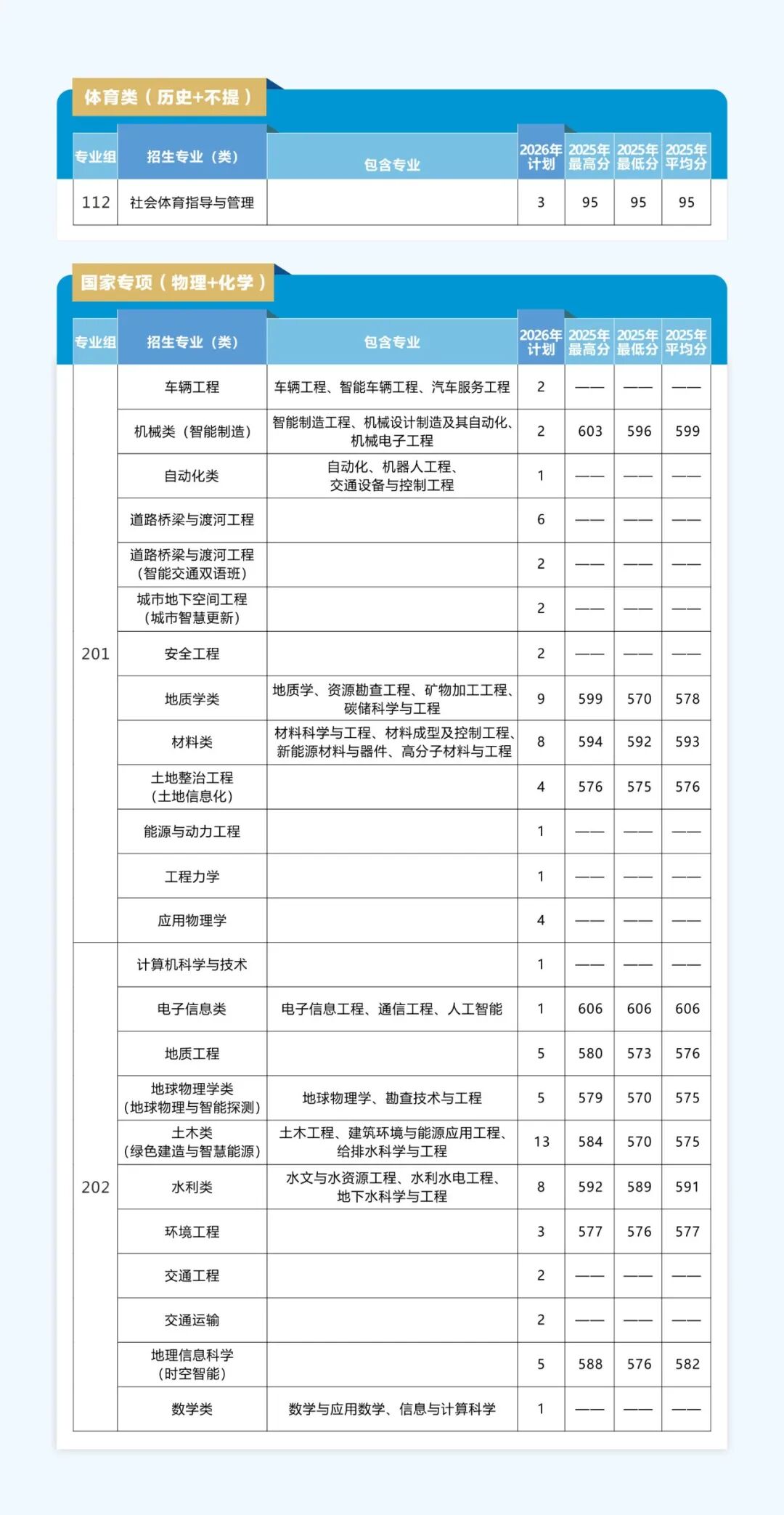 体育类（历史+不提）

| 专业组 | 招生专业（类） | 包含专业 | 2026年计划 | 2025年最高分 | 2025年最低分 | 2025年平均分 |
|---|---|---|---|---|---|---|
| 112 | 社会体育指导与管理 |  | 3 | 95 | 95 | 95 |

国家专项（物理+化学）

| 专业组 | 招生专业（类） | 包含专业 | 2026年计划 | 2025年最高分 | 2025年最低分 | 2025年平均分 |
|---|---|---|---|---|---|---|
| 201 | 车辆工程 | 车辆工程、智能车辆工程、汽车服务工程 | 2 | —— | —— | —— |
|  | 机械类（智能制造） | 智能制造工程、机械设计制造及其自动化、机械电子工程 | 2 | 603 | 596 | 599 |
|  | 自动化类 | 自动化、机器人工程、交通设备与控制工程 | 1 | —— | —— | —— |
|  | 道路桥梁与渡河工程 |  | 6 | —— | —— | —— |
|  | 道路桥梁与渡河工程（智能交通双语班） |  | 2 | —— | —— | —— |
|  | 城市地下空间工程（城市智慧更新） |  | 2 | —— | —— | —— |
|  | 安全工程 |  | 2 | —— | —— | —— |
|  | 地质学类 | 地质学、资源勘查工程、矿物加工工程、碳储科学与工程 | 9 | 599 | 570 | 578 |
|  | 材料类 | 材料科学与工程、材料成型及控制工程、新能源材料与器件、高分子材料与工程 | 8 | 594 | 592 | 593 |
|  | 土地整治工程（土地信息化） |  | 4 | 576 | 575 | 576 |
|  | 能源与动力工程 |  | 1 | —— | —— | —— |
|  | 工程力学 |  | 1 | —— | —— | —— |
|  | 应用物理学 |  | 4 | —— | —— | —— |
| 202 | 计算机科学与技术 |  | 1 | —— | —— | —— |
|  | 电子信息类 | 电子信息工程、通信工程、人工智能 | 1 | 606 | 606 | 606 |
|  | 地质工程 |  | 5 | 580 | 573 | 576 |
|  | 地球物理学类（地球物理与智能探测） | 地球物理学、勘查技术与工程 | 5 | 579 | 570 | 575 |
|  | 土木类（绿色建造与智慧能源） | 土木工程、建筑环境与能源应用工程、给排水科学与工程 | 13 | 584 | 570 | 575 |
|  | 水利类 | 水文与水资源工程、水利水电工程、地下水科学与工程 | 8 | 592 | 589 | 591 |
|  | 环境工程 |  | 3 | 577 | 576 | 577 |
|  | 交通工程 |  | 2 | —— | —— | —— |
|  | 交通运输 |  | 2 | —— | —— | —— |
|  | 地理信息科学（时空智能） |  | 5 | 588 | 576 | 582 |
|  | 数学类 | 数学与应用数学、信息与计算科学 | 1 | —— | —— | —— |